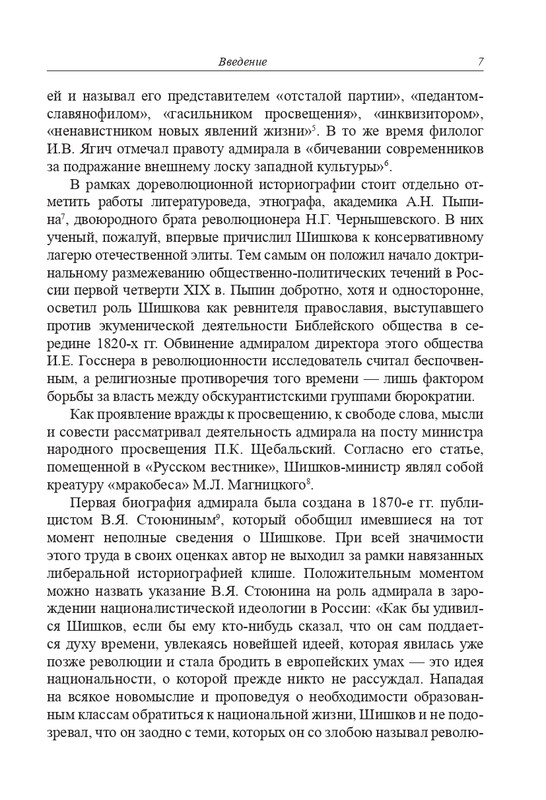 Введение 7

ей и называл его представителем «отсталой партии», «педантом-славянофилом», «гасильником просвещения», «инквизитором», «ненавистником новых явлений жизни»$^5$. В то же время филолог И.В. Ягич отмечал правоту адмирала в «бичевании современников за подражание внешнему лоску западной культуры»$^6$.

В рамках дореволюционной историографии стоит отдельно отметить работы литературоведа, этнографа, академика А.Н. Пыпина$^7$, двоюродного брата революционера Н.Г. Чернышевского. В них ученый, пожалуй, впервые причислил Шишкова к консервативному лагерю отечественной элиты. Тем самым он положил начало доктринальному размежеванию общественно-политических течений в России первой четверти XIX в. Пыпин добротно, хотя и односторонне, осветил роль Шишкова как ревнителя православия, выступавшего против экуменической деятельности Библейского общества в середине 1820-х гг. Обвинение адмиралом директора этого общества И.Е. Госснера в революционности исследователь считал беспочвенным, а религиозные противоречия того времени — лишь фактором борьбы за власть между обскурантистскими группами бюрократии.

Как проявление вражды к просвещению, к свободе слова, мысли и совести рассматривал деятельность адмирала на посту министра народного просвещения П.К. Щебальский. Согласно его статье, помещенной в «Русском вестнике», Шишков-министр являл собой креатуру «мракобеса» М.Л. Магницкого$^8$.

Первая биография адмирала была создана в 1870-е гг. публицистом В.Я. Стоюниным$^9$, который обобщил имевшиеся на тот момент неполные сведения о Шишкове. При всей значимости этого труда в своих оценках автор не выходил за рамки навязанных либеральной историографией клише. Положительным моментом можно назвать указание В.Я. Стоюнина на роль адмирала в зарождении националистической идеологии в России: «Как бы удивился Шишков, если бы ему кто-нибудь сказал, что он сам поддается духу времени, увлекаясь новейшей идеей, которая явилась уже позже революции и стала бродить в европейских умах — это идея национальности, о которой прежде никто не рассуждал. Нападая на всякое новомыслие и проповедуя о необходимости образованным классам обратиться к национальной жизни, Шишков и не подозревал, что он заодно с теми, которых он со злобою называл револю-